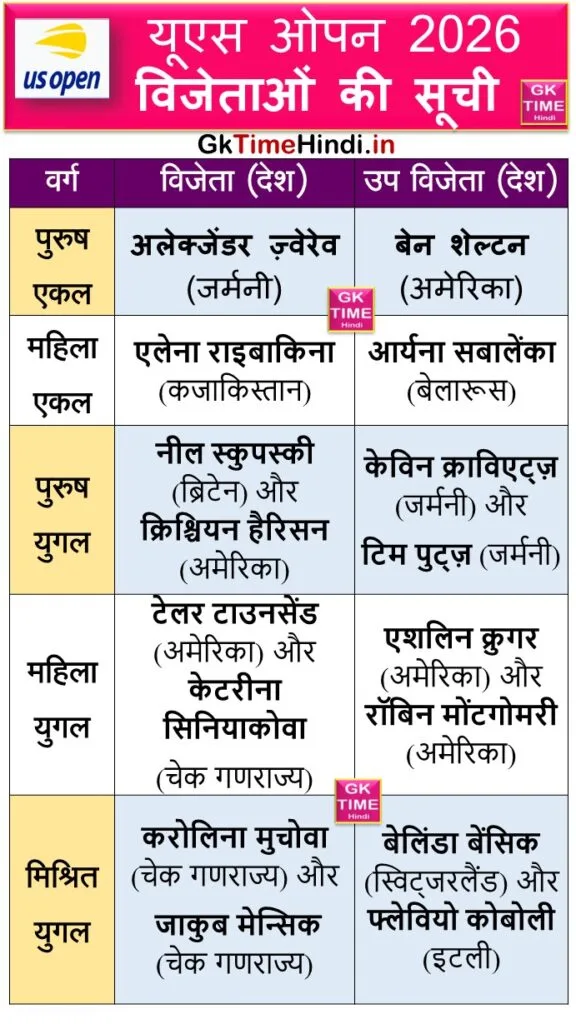 us open

यूएस ओपन 2026
विजेताओं की सूची

GK TIME Hindi

GkTimeHindi.in

| वर्ग | विजेता (देश) | उप विजेता (देश) |
|---|---|---|
| पुरुष एकल | अलेक्जेंडर ज़्वेरेव (जर्मनी) | बेन शेल्टन (अमेरिका) |
| महिला एकल | एलेना राइबाकिना (कजाकिस्तान) | आर्यना सबालेंका (बेलारूस) |
| पुरुष युगल | नील स्कुपस्की (ब्रिटेन) और क्रिश्चियन हैरिसन (अमेरिका) | केविन क्राविएट्ज़ (जर्मनी) और टिम पुट्ज़ (जर्मनी) |
| महिला युगल | टेलर टाउनसेंड (अमेरिका) और केटरीना सिनियाकोवा (चेक गणराज्य) | एशलिन क्रुगर (अमेरिका) और रॉबिन मोंटगोमरी (अमेरिका) |
| मिश्रित युगल | करोलिना मुचोवा (चेक गणराज्य) और जाकुब मेन्सिक (चेक गणराज्य) | बेलिंडा बेंसिक (स्विट्जरलैंड) और फ्लेवियो कोबोली (इटली) |

GK TIME Hindi

GK TIME Hindi